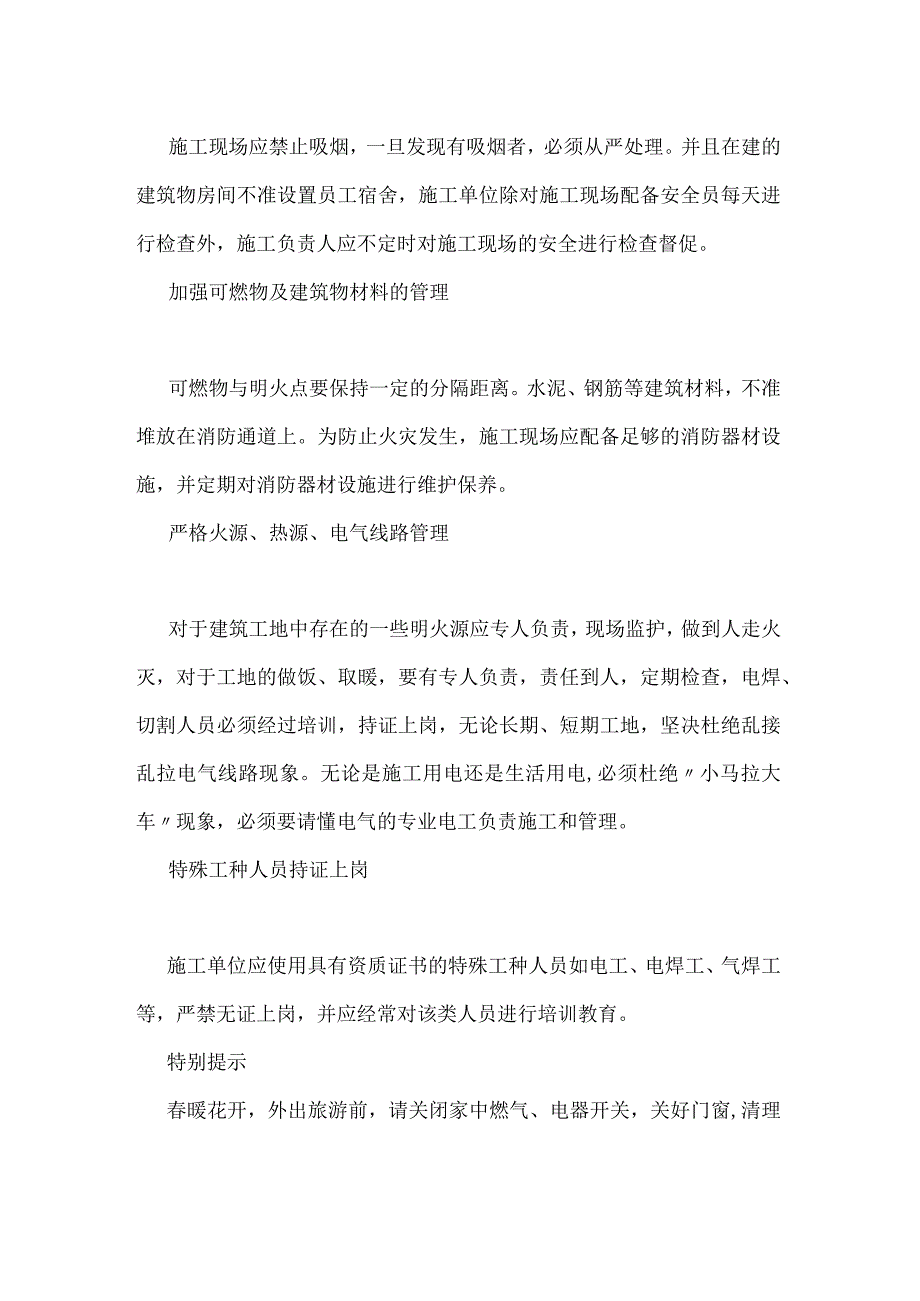 施工现场应禁止吸烟，一旦发现有吸烟者，必须从严处理。并且在建的建筑物房间不准设置员工宿舍，施工单位除对施工现场配备安全员每天进行检查外，施工负责人应不定时对施工现场的安全进行检查督促。

加强可燃物及建筑物材料的管理

可燃物与明火点要保持一定的分隔距离。水泥、钢筋等建筑材料，不准堆放在消防通道上。为防止火灾发生，施工现场应配备足够的消防器材设施，并定期对消防器材设施进行维护保养。

严格火源、热源、电气线路管理

对于建筑工地中存在的一些明火源应专人负责，现场监护，做到人走火灭，对于工地的做饭、取暖，要有专人负责，责任到人，定期检查，电焊、切割人员必须经过培训，持证上岗，无论长期、短期工地，坚决杜绝乱接乱拉电气线路现象。无论是施工用电还是生活用电，必须杜绝〃小马拉大车〃现象，必须要请懂电气的专业电工负责施工和管理。

特殊工种人员持证上岗

施工单位应使用具有资质证书的特殊工种人员如电工、电焊工、气焊工等，严禁无证上岗，并应经常对该类人员进行培训教育。

特别提示

春暖花开，外出旅游前，请关闭家中燃气、电器开关，关好门窗，清理